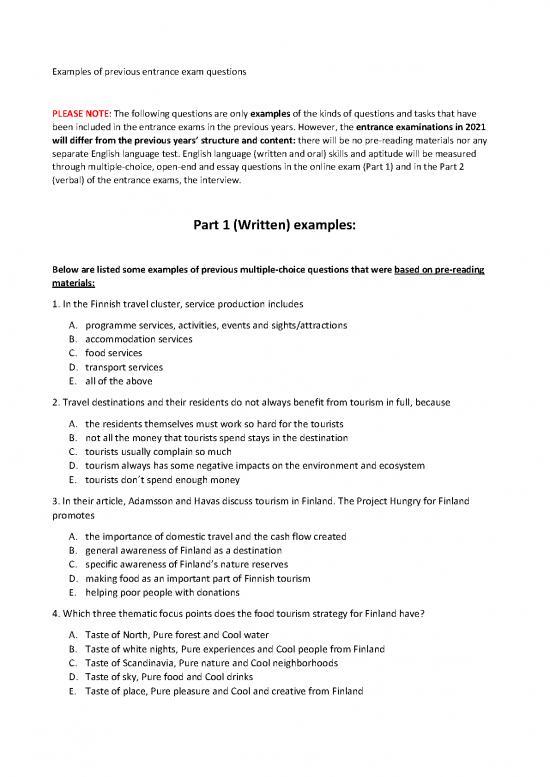 Examples of previous entrance exam questions

PLEASE NOTE: The following questions are only examples of the kinds of questions and tasks that have been included in the entrance exams in the previous years. However, the entrance examinations in 2021 will differ from the previous years' structure and content: there will be no pre-reading materials nor any separate English language test. English language (written and oral) skills and aptitude will be measured through multiple-choice, open-end and essay questions in the online exam (Part 1) and in the Part 2 (verbal) of the entrance exams, the interview.

Part 1 (Written) examples:

Below are listed some examples of previous multiple-choice questions that were based on pre-reading materials:

1. In the Finnish travel cluster, service production includes

A. programme services, activities, events and sights/attractions
B. accommodation services
C. food services
D. transport services
E. all of the above

2. Travel destinations and their residents do not always benefit from tourism in full, because

A. the residents themselves must work so hard for the tourists
B. not all the money that tourists spend stays in the destination
C. tourists usually complain so much
D. tourism always has some negative impacts on the environment and ecosystem
E. tourists don't spend enough money

3. In their article, Adamsson and Havas discuss tourism in Finland. The Project Hungry for Finland promotes

A. the importance of domestic travel and the cash flow created
B. general awareness of Finland as a destination
C. specific awareness of Finland's nature reserves
D. making food as an important part of Finnish tourism
E. helping poor people with donations

4. Which three thematic focus points does the food tourism strategy for Finland have?

A. Taste of North, Pure forest and Cool water
B. Taste of white nights, Pure experiences and Cool people from Finland
C. Taste of Scandinavia, Pure nature and Cool neighborhoods
D. Taste of sky, Pure food and Cool drinks
E. Taste of place, Pure pleasure and Cool and creative from Finland